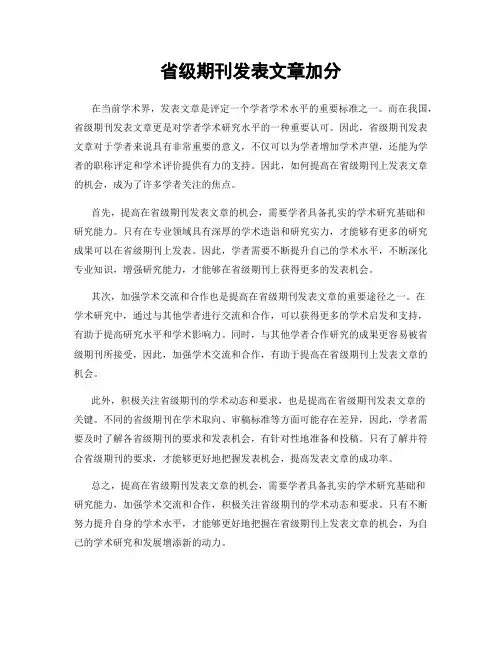 省级期刊发表文章加分

在当前学术界，发表文章是评定一个学者学术水平的重要标准之一。而在我国，省级期刊发表文章更是对学者学术研究水平的一种重要认可。因此，省级期刊发表文章对于学者来说具有非常重要的意义，不仅可以为学者增加学术声望，还能为学者的职称评定和学术评价提供有力的支持。因此，如何提高在省级期刊上发表文章的机会，成为了许多学者关注的焦点。

首先，提高在省级期刊发表文章的机会，需要学者具备扎实的学术研究基础和研究能力。只有在专业领域具有深厚的学术造诣和研究实力，才能够有更多的研究成果可以在省级期刊上发表。因此，学者需要不断提升自己的学术水平，不断深化专业知识，增强研究能力，才能够在省级期刊上获得更多的发表机会。

其次，加强学术交流和合作也是提高在省级期刊发表文章的重要途径之一。在学术研究中，通过与其他学者进行交流和合作，可以获得更多的学术启发和支持，有助于提高研究水平和学术影响力。同时，与其他学者合作研究的成果更容易被省级期刊所接受，因此，加强学术交流和合作，有助于提高在省级期刊上发表文章的机会。

此外，积极关注省级期刊的学术动态和要求，也是提高在省级期刊发表文章的关键。不同的省级期刊在学术取向、审稿标准等方面可能存在差异，因此，学者需要及时了解各省级期刊的要求和发表机会，有针对性地准备和投稿。只有了解并符合省级期刊的要求，才能够更好地把握发表机会，提高发表文章的成功率。

总之，提高在省级期刊发表文章的机会，需要学者具备扎实的学术研究基础和研究能力，加强学术交流和合作，积极关注省级期刊的学术动态和要求。只有不断努力提升自身的学术水平，才能够更好地把握在省级期刊上发表文章的机会，为自己的学术研究和发展增添新的动力。